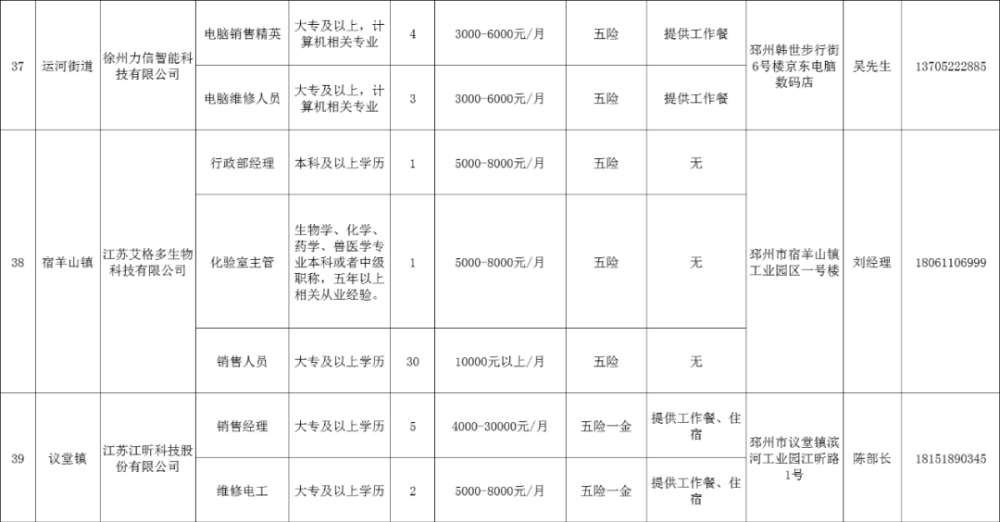 | 37 | 运河街道 | 徐州力信智能科技有限公司 | 电脑销售精英 | 大专及以上，计算机相关专业 | 4 | 3000-6000元/月 | 五险 | 提供工作餐 | 邳州韩世步行街6号楼京东电脑数码店 | 吴先生 | 13705222885 |
|---|---|---|---|---|---|---|---|---|---|---|---|
| | | | 电脑维修人员 | 大专及以上，计算机相关专业 | 3 | 3000-6000元/月 | 五险 | 提供工作餐 | | | |
| 38 | 宿羊山镇 | 江苏艾格多生物科技有限公司 | 行政部经理 | 本科及以上学历 | 1 | 5000-8000元/月 | 五险 | 无 | 邳州市宿羊山镇工业园区一号楼 | 刘经理 | 18061106999 |
| | | | 化验室主管 | 生物学、化学、药学、兽医学专业本科或者中级职称，五年以上相关从业经验。 | 1 | 5000-8000元/月 | 五险 | 无 | | | |
| | | | 销售人员 | 大专及以上学历 | 30 | 10000元以上/月 | 五险 | 无 | | | |
| 39 | 议堂镇 | 江苏江昕科技股份有限公司 | 销售经理 | 大专及以上学历 | 5 | 4000-30000元/月 | 五险一金 | 提供工作餐、住宿 | 邳州市议堂镇滨河工业园江昕路1号 | 陈部长 | 18151890345 |
| | | | 维修电工 | 大专及以上学历 | 2 | 5000-8000元/月 | 五险一金 | 提供工作餐、住宿 | | | |